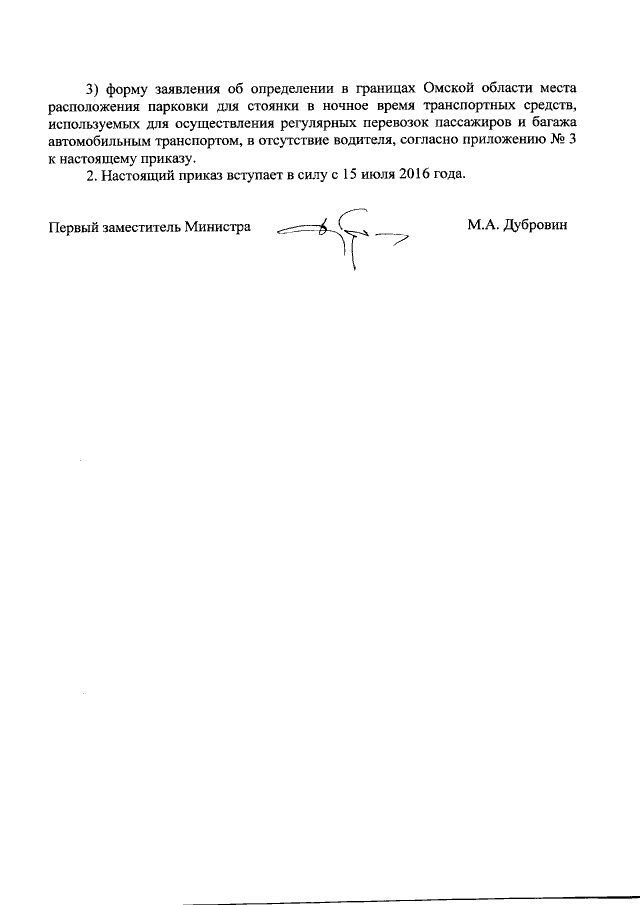 3) форму заявления об определении в границах Омской области места расположения парковки для стоянки в ночное время транспортных средств, используемых для осуществления регулярных перевозок пассажиров и багажа автомобильным транспортом, в отсутствие водителя, согласно приложению № 3 к настоящему приказу.

2. Настоящий приказ вступает в силу с 15 июля 2016 года.

Первый заместитель Министра

М.А. Дубровин